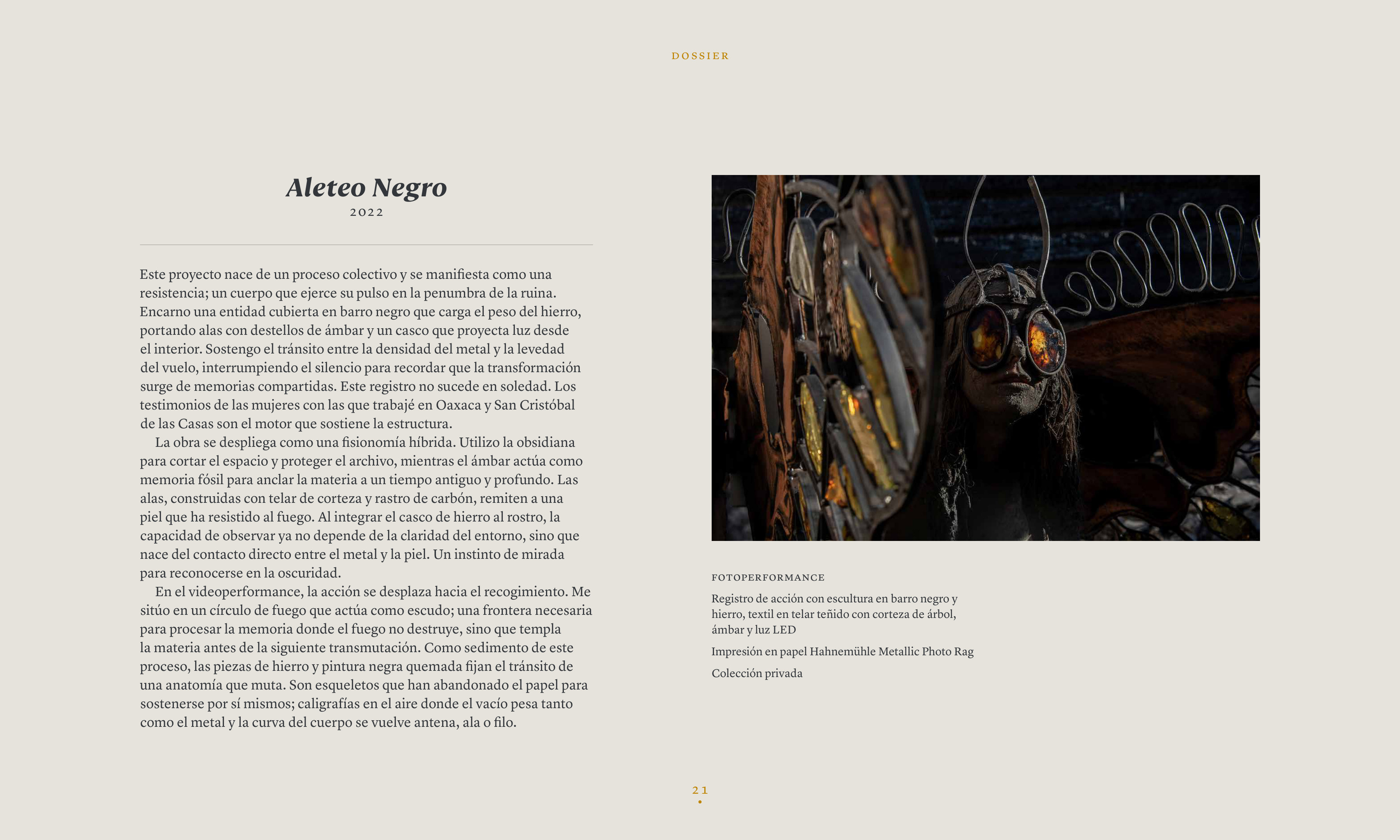 DOSSIER

Aleteo Negro
2022

Este proyecto nace de un proceso colectivo y se manifiesta como una resistencia; un cuerpo que ejerce su pulso en la penumbra de la ruina. Encarno una entidad cubierta en barro negro que carga el peso del hierro, portando alas con destellos de ámbar y un casco que proyecta luz desde el interior. Sostengo el tránsito entre la densidad del metal y la levedad del vuelo, interrumpiendo el silencio para recordar que la transformación surge de memorias compartidas. Este registro no sucede en soledad. Los testimonios de las mujeres con las que trabajé en Oaxaca y San Cristóbal de las Casas son el motor que sostiene la estructura.

La obra se despliega como una fisionomía híbrida. Utilizo la obsidiana para cortar el espacio y proteger el archivo, mientras el ámbar actúa como memoria fósil para anclar la materia a un tiempo antiguo y profundo. Las alas, construidas con telar de corteza y rastro de carbón, remiten a una piel que ha resistido al fuego. Al integrar el casco de hierro al rostro, la capacidad de observar ya no depende de la claridad del entorno, sino que nace del contacto directo entre el metal y la piel. Un instinto de mirada para reconocerse en la oscuridad.

En el videoperformance, la acción se desplaza hacia el recogimiento. Me sitúo en un círculo de fuego que actúa como escudo; una frontera necesaria para procesar la memoria donde el fuego no destruye, sino que templa la materia antes de la siguiente transmutación. Como sedimento de este proceso, las piezas de hierro y pintura negra quemada fijan el tránsito de una anatomía que muta. Son esqueletos que han abandonado el papel para sostenerse por sí mismos; caligrafías en el aire donde el vacío pesa tanto como el metal y la curva del cuerpo se vuelve antena, ala o filo.

FOTOPERFORMANCE

Registro de acción con escultura en barro negro y hierro, textil en telar teñido con corteza de árbol, ámbar y luz LED

Impresión en papel Hahnemühle Metallic Photo Rag

Colección privada

21